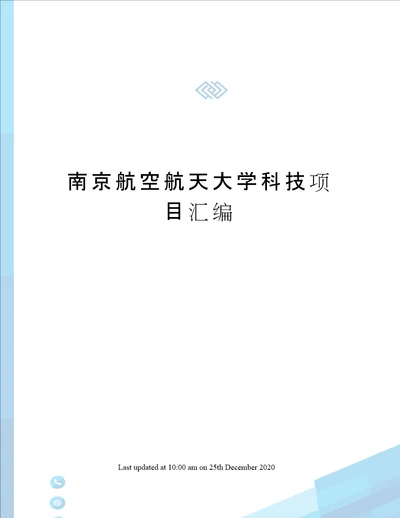 南京航空航天大学科技项目汇编

Last updated at 10:00 am on 25th December 2020